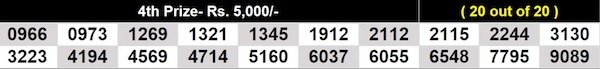 4th Prize- Rs. 5,000/- ( 20 out of 20 )

| 0966 | 0973 | 1269 | 1321 | 1345 | 1912 | 2112 | 2115 | 2244 | 3130 |
|---|---|---|---|---|---|---|---|---|---|
| 3223 | 4194 | 4569 | 4714 | 5160 | 6037 | 6055 | 6548 | 7795 | 9089 |